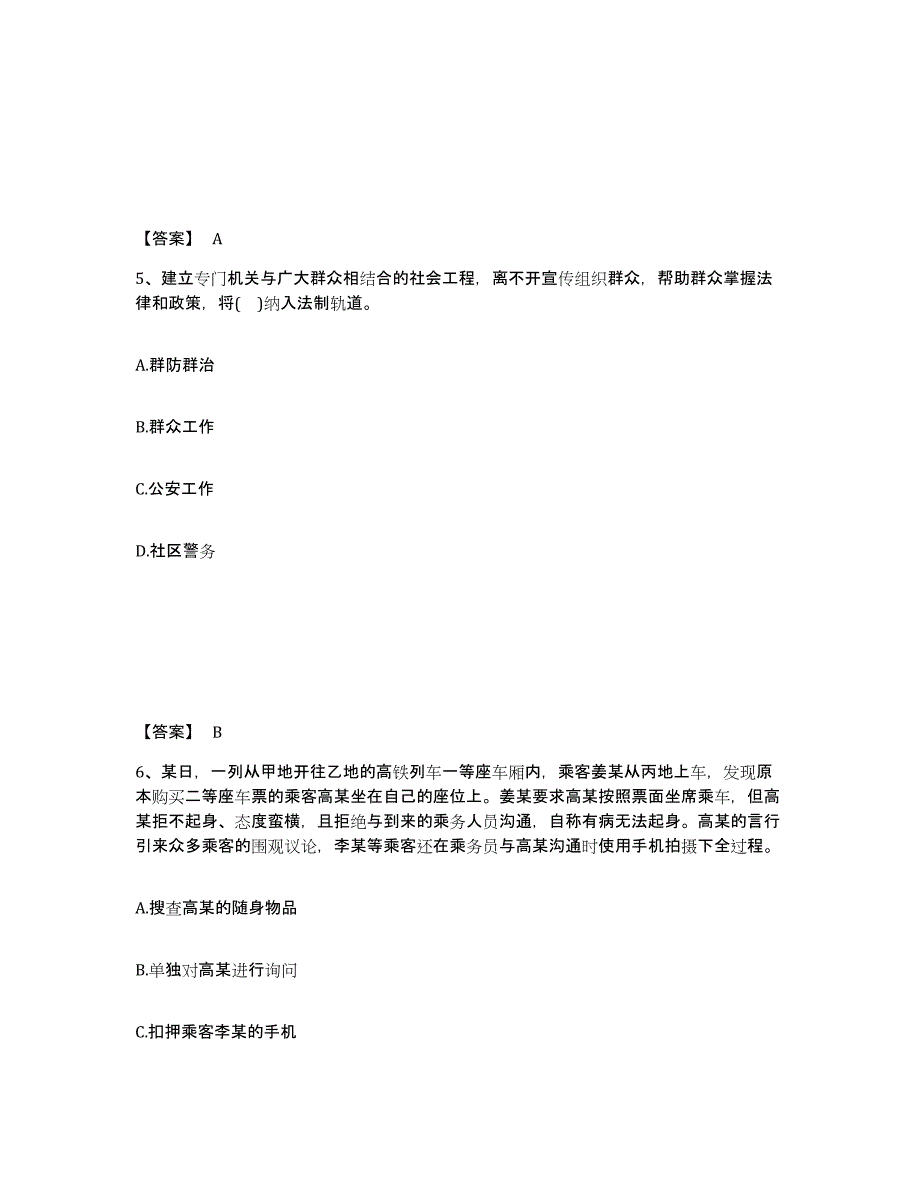 【答案】 A

5、建立专门机关与广大群众相结合的社会工程，离不开宣传组织群众，帮助群众掌握法律和政策，将( )纳入法制轨道。

A.群防群治

B.群众工作

C.公安工作

D.社区警务

【答案】 B

6、某日，一列从甲地开往乙地的高铁列车一等座车厢内，乘客姜某从丙地上车，发现原本购买二等座车票的乘客高某坐在自己的座位上。姜某要求高某按照票面坐席乘车，但高某拒不起身、态度蛮横，且拒绝与到来的乘务人员沟通，自称有病无法起身。高某的言行引来众多乘客的围观议论，李某等乘客还在乘务员与高某沟通时使用手机拍摄下全过程。

A.搜查高某的随身物品

B.单独对高某进行询问

C.扣押乘客李某的手机